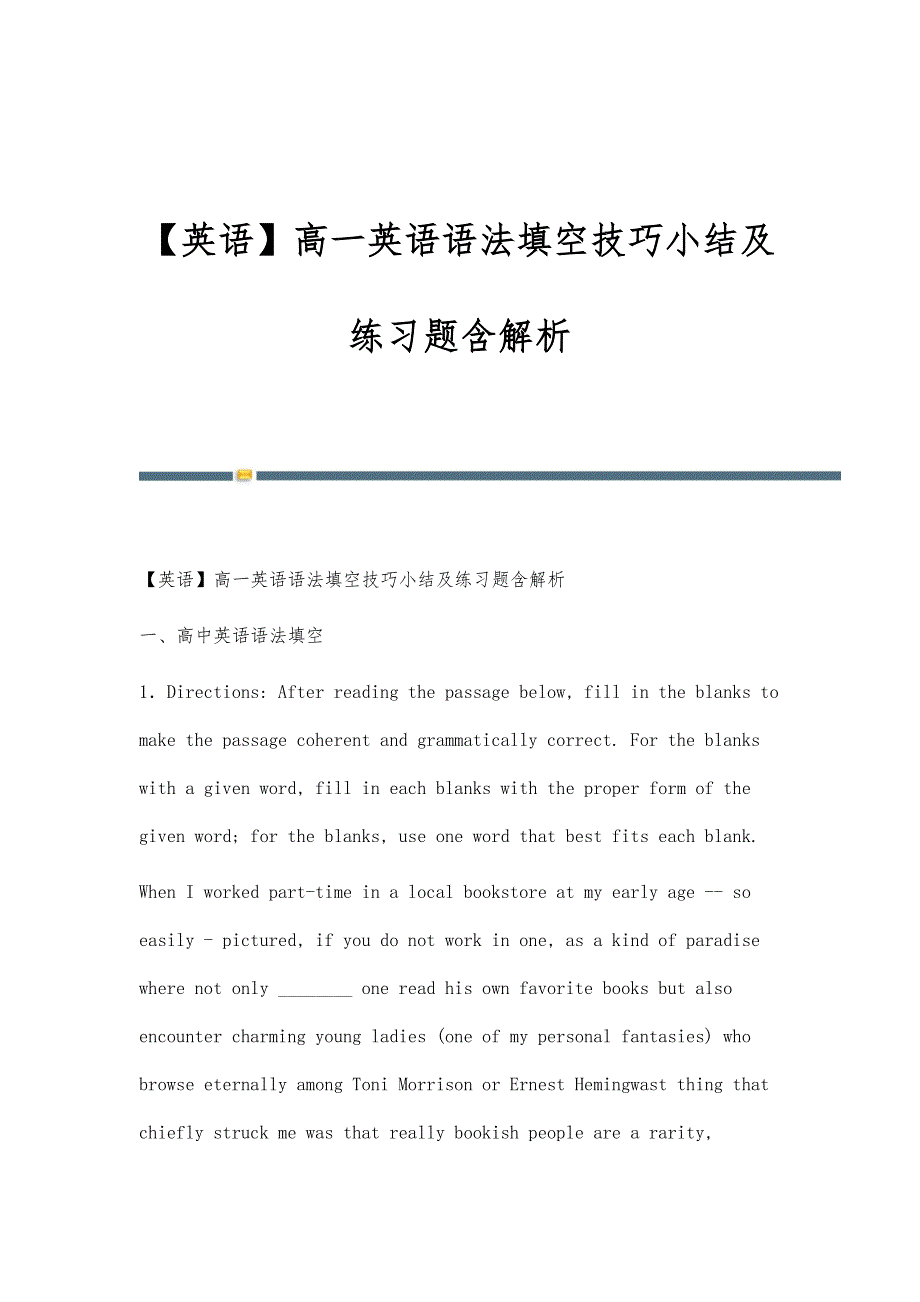 【英语】高一英语语法填空技巧小结及练习题含解析

【英语】高一英语语法填空技巧小结及练习题含解析

一、高中英语语法填空

1. Directions: After reading the passage below, fill in the blanks to make the passage coherent and grammatically correct. For the blanks with a given word, fill in each blanks with the proper form of the given word; for the blanks, use one word that best fits each blank.

When I worked part-time in a local bookstore at my early age -- so easily - pictured, if you do not work in one, as a kind of paradise where not only ________ one read his own favorite books but also encounter charming young ladies (one of my personal fantasies) who browse eternally among Toni Morrison or Ernest Hemingwast thing that chiefly struck me was that really bookish people are a rarity,